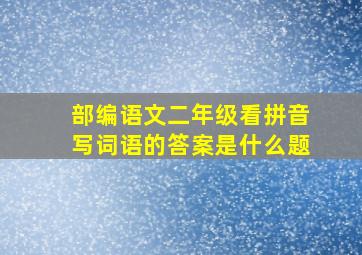 部编语文二年级看拼音写词语的答案是什么题